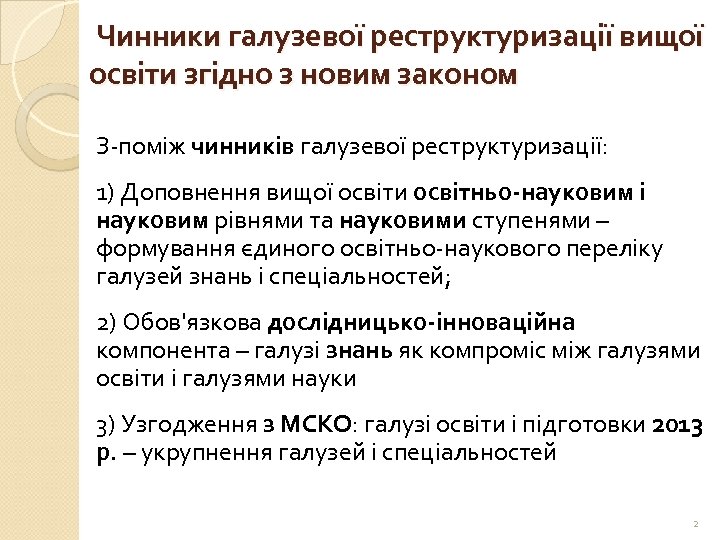 Чинники галузевої реструктуризації вищої освіти згідно з новим законом

З-поміж чинників галузевої реструктуризації:

1) Доповнення вищої освіти освітньо-науковим і науковим рівнями та науковими ступенями – формування єдиного освітньо-наукового переліку галузей знань і спеціальностей;

2) Обов'язкова дослідницько-інноваційна компонента – галузі знань як компроміс між галузями освіти і галузями науки

3) Узгодження з МСКО: галузі освіти і підготовки 2013 р. – укрупнення галузей і спеціальностей

2